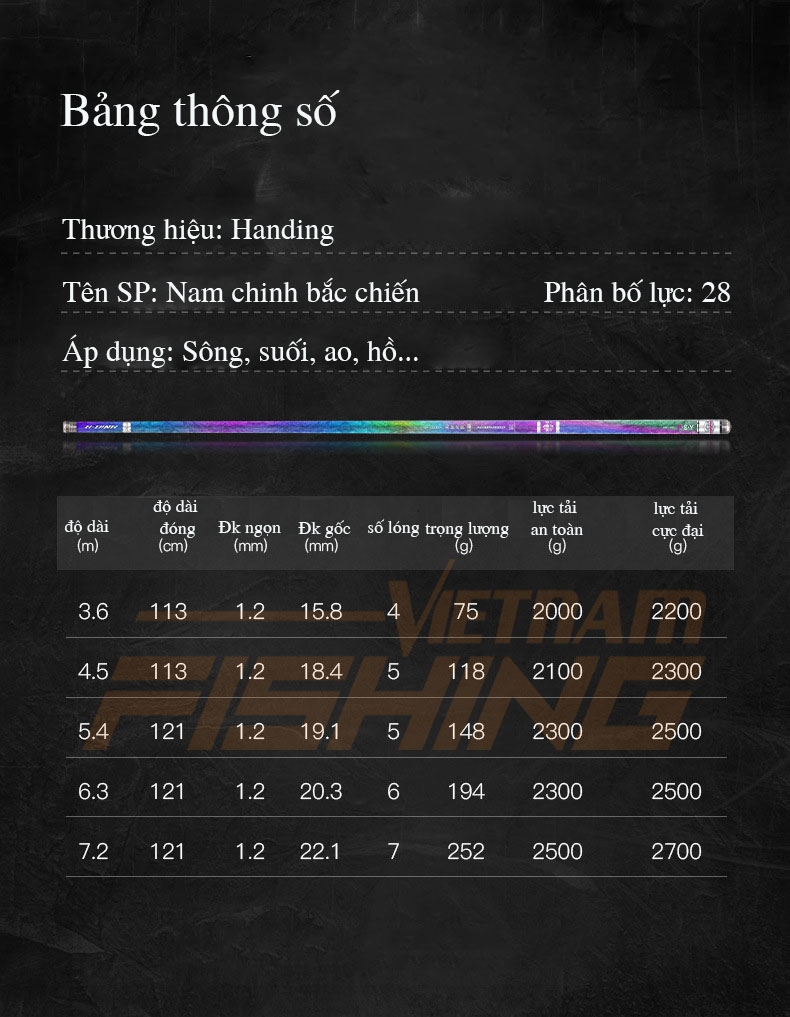 Bảng thông số

Thương hiệu: Handing

Tên SP: Nam chinh bắc chiến

Phân bố lực: 28

Áp dụng: Sông, suối, ao, hồ...

| độ dài (m) | độ dài đóng (cm) | Đk ngọn (mm) | Đk gốc (mm) | số lóng | trọng lượng (g) | lực tải an toàn (g) | lực tải cực đại (g) |
|---|---|---|---|---|---|---|---|
| 3.6 | 113 | 1.2 | 15.8 | 4 | 75 | 2000 | 2200 |
| 4.5 | 113 | 1.2 | 18.4 | 5 | 118 | 2100 | 2300 |
| 5.4 | 121 | 1.2 | 19.1 | 5 | 148 | 2300 | 2500 |
| 6.3 | 121 | 1.2 | 20.3 | 6 | 194 | 2300 | 2500 |
| 7.2 | 121 | 1.2 | 22.1 | 7 | 252 | 2500 | 2700 |

VIETNAM FISHING